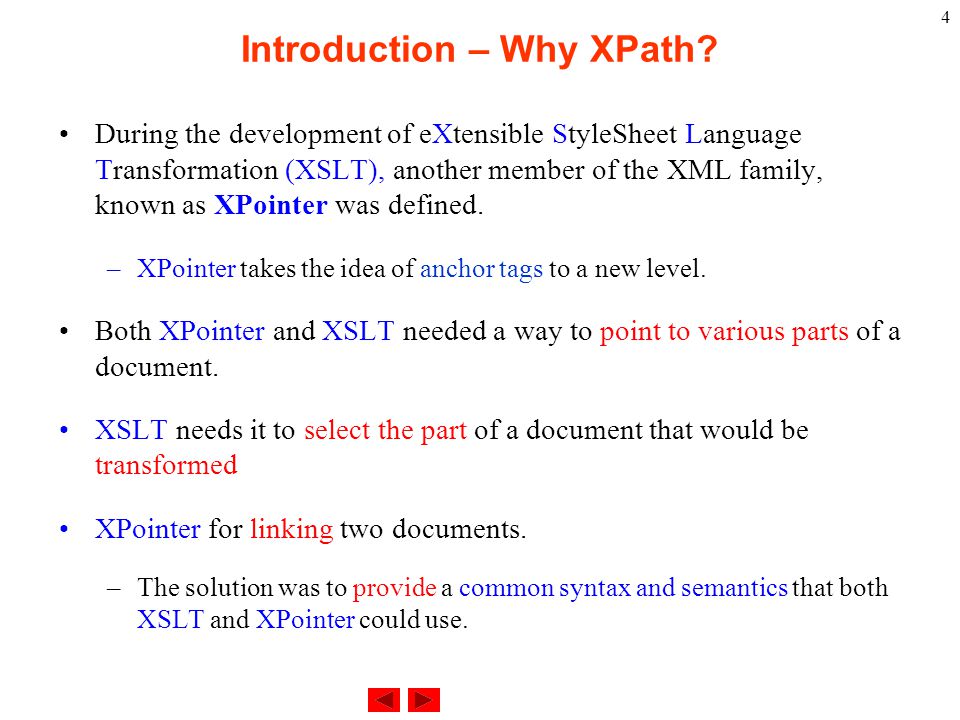 4

Introduction – Why XPath?

• During the development of eXtensible StyleSheet Language Transformation (XSLT), another member of the XML family, known as XPointer was defined.

– XPointer takes the idea of anchor tags to a new level.

• Both XPointer and XSLT needed a way to point to various parts of a document.

• XSLT needs it to select the part of a document that would be transformed

• XPointer for linking two documents.

– The solution was to provide a common syntax and semantics that both XSLT and XPointer could use.